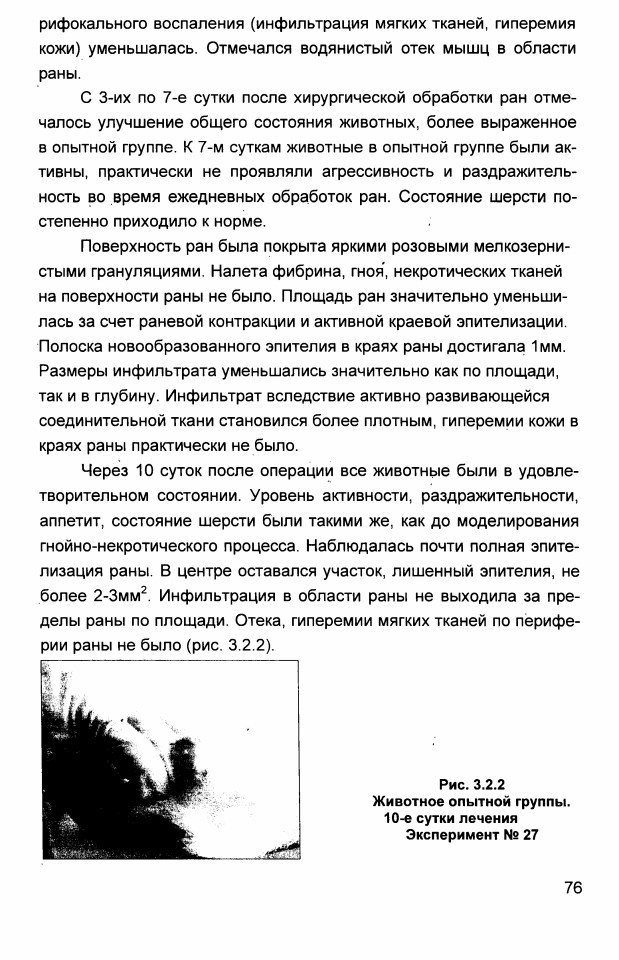 рифокального воспаления (инфильтрация мягких тканей, гиперемия кожи) уменьшалась. Отмечался водянистый отек мышц в области раны.

С 3-их по 7-е сутки после хирургической обработки ран отмечалось улучшение общего состояния животных, более выраженное в опытной группе. К 7-м суткам животные в опытной группе были активны, практически не проявляли агрессивность и раздражительность во время ежедневных обработок ран. Состояние шерсти постепенно приходило к норме.

Поверхность ран была покрыта яркими розовыми мелкозернистыми грануляциями. Налета фибрина, гноя, некротических тканей на поверхности раны не было. Площадь ран значительно уменьшилась за счет раневой контракции и активной краевой эпителизации. Полоска новообразованного эпителия в краях раны достигала 1мм. Размеры инфильтрата уменьшались значительно как по площади, так и в глубину. Инфильтрат вследствие активно развивающейся соединительной ткани становился более плотным, гиперемии кожи в краях раны практически не было.

Через 10 суток после операции все животные были в удовлетворительном состоянии. Уровень активности, раздражительности, аппетит, состояние шерсти были такими же, как до моделирования гнойно-некротического процесса. Наблюдалась почти полная эпителизация раны. В центре оставался участок, лишенный эпителия, не более 2-3мм$^2$. Инфильтрация в области раны не выходила за пределы раны по площади. Отека, гиперемии мягких тканей по периферии раны не было (рис. 3.2.2).

Рис. 3.2.2
Животное опытной группы.
10-е сутки лечения
Эксперимент № 27

76